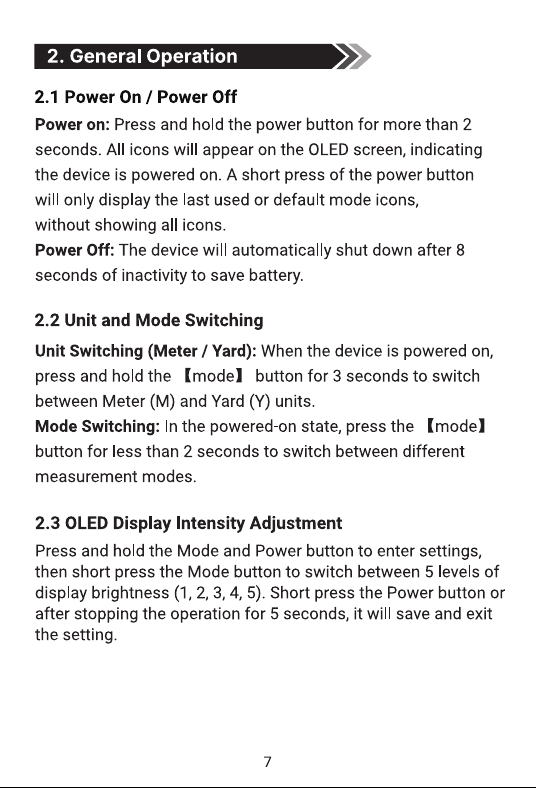 2. General Operation

2.1 Power On / Power Off

Power on: Press and hold the power button for more than 2 seconds. All icons will appear on the OLED screen, indicating the device is powered on. A short press of the power button will only display the last used or default mode icons, without showing all icons.
Power Off: The device will automatically shut down after 8 seconds of inactivity to save battery.

2.2 Unit and Mode Switching

Unit Switching (Meter / Yard): When the device is powered on, press and hold the 【mode】 button for 3 seconds to switch between Meter (M) and Yard (Y) units.
Mode Switching: In the powered-on state, press the 【mode】 button for less than 2 seconds to switch between different measurement modes.

2.3 OLED Display Intensity Adjustment

Press and hold the Mode and Power button to enter settings, then short press the Mode button to switch between 5 levels of display brightness (1, 2, 3, 4, 5). Short press the Power button or after stopping the operation for 5 seconds, it will save and exit the setting.

7